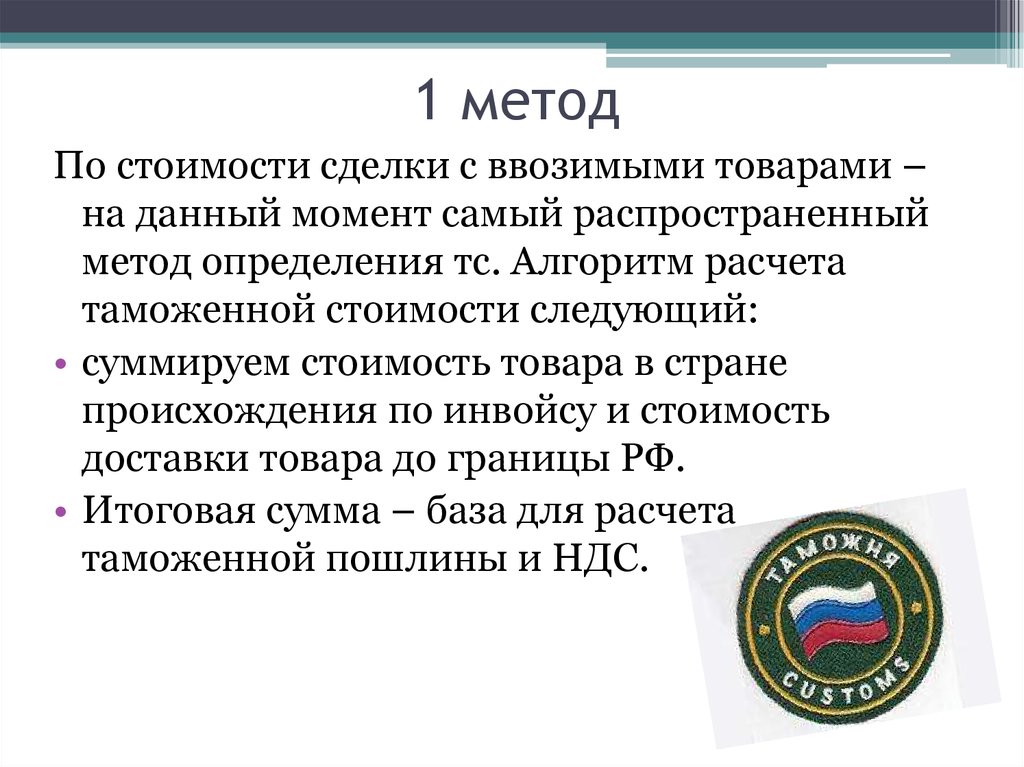 1 метод

По стоимости сделки с ввозимыми товарами – на данный момент самый распространенный метод определения тс. Алгоритм расчета таможенной стоимости следующий:

• суммируем стоимость товара в стране происхождения по инвойсу и стоимость доставки товара до границы РФ.

• Итоговая сумма – база для расчета таможенной пошлины и НДС.

ТАМОЖНЯ

CUSTOMS